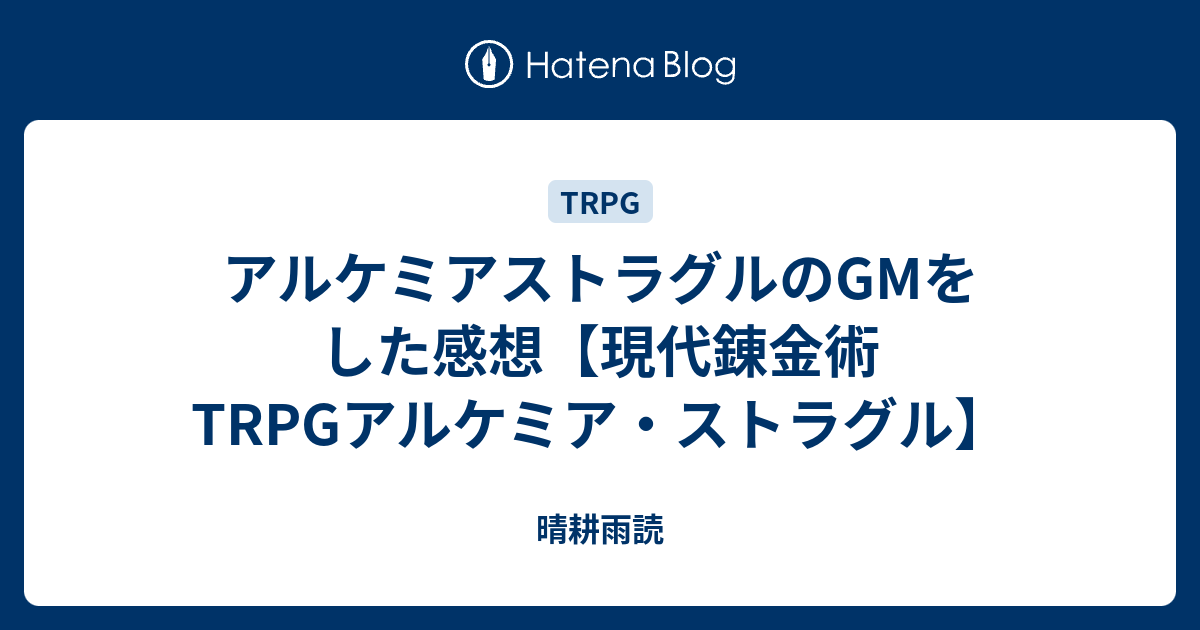 Hatena Blog

TRPG

アルケミアストラグルのGMをした感想【現代錬金術TRPGアルケミア・ストラグル】

晴耕雨読